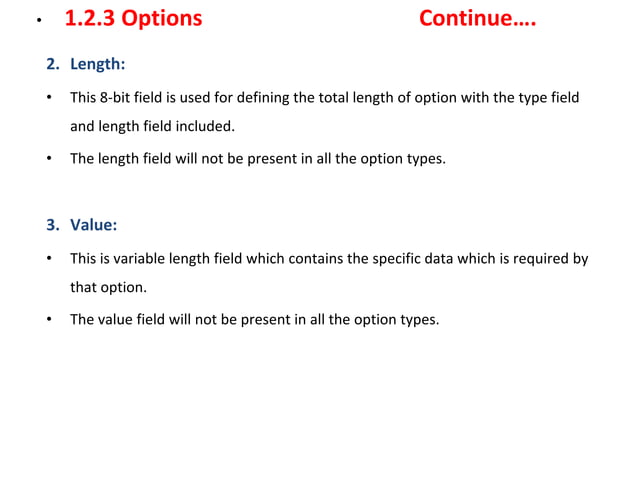 • 1.2.3 Options Continue….

2. Length:

• This 8-bit field is used for defining the total length of option with the type field and length field included.

• The length field will not be present in all the option types.

3. Value:

• This is variable length field which contains the specific data which is required by that option.

• The value field will not be present in all the option types.